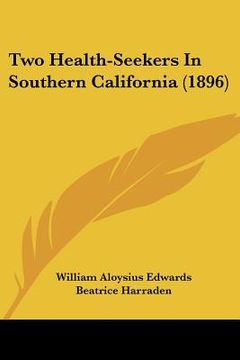 Two Health-Seekers In Southern California (1896)

William Aloysius Edwards
Beatrice Harraden